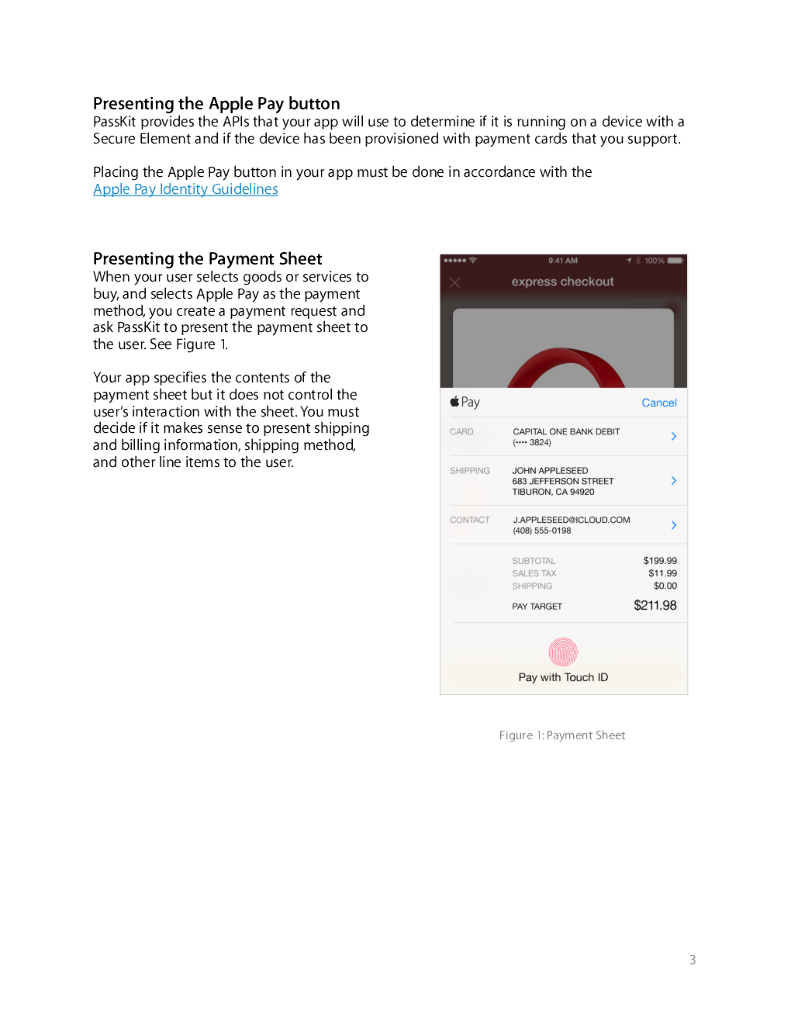 Presenting the Apple Pay button
PassKit provides the APIs that your app will use to determine if it is running on a device with a Secure Element and if the device has been provisioned with payment cards that you support.

Placing the Apple Pay button in your app must be done in accordance with the Apple Pay Identity Guidelines

Presenting the Payment Sheet
When your user selects goods or services to buy, and selects Apple Pay as the payment method, you create a payment request and ask PassKit to present the payment sheet to the user. See Figure 1.

Your app specifies the contents of the payment sheet but it does not control the user's interaction with the sheet. You must decide if it makes sense to present shipping and billing information, shipping method, and other line items to the user.

9:41 AM
100%
express checkout
Pay
Cancel
CARD
CAPITAL ONE BANK DEBIT
(•••• 3824)
SHIPPING
JOHN APPLESEED
683 JEFFERSON STREET
TIBURON, CA 94920
CONTACT
J.APPLESEED@ICLOUD.COM
(408) 555-0198
SUBTOTAL $199.99
SALES TAX $11.99
SHIPPING $0.00
PAY TARGET $211.98
Pay with Touch ID

Figure 1: Payment Sheet

3